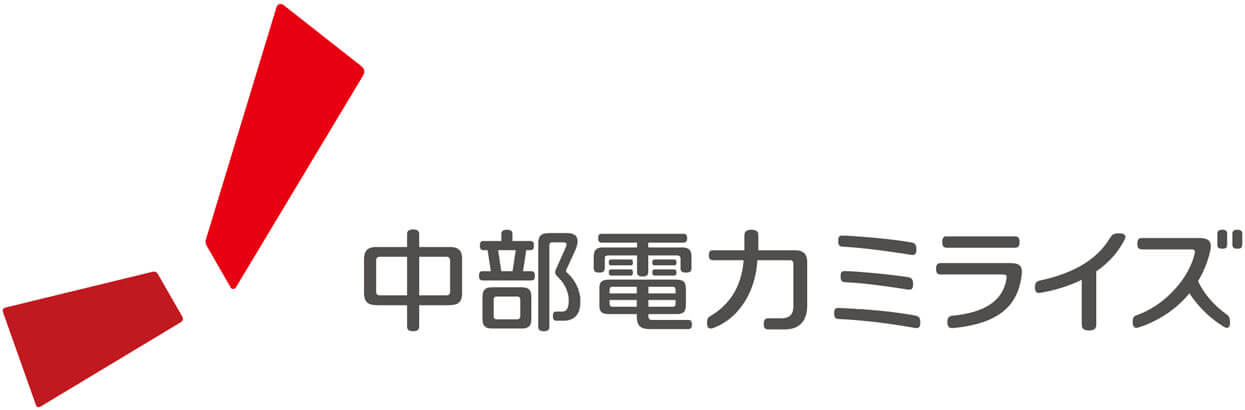 中部電力ミライズ